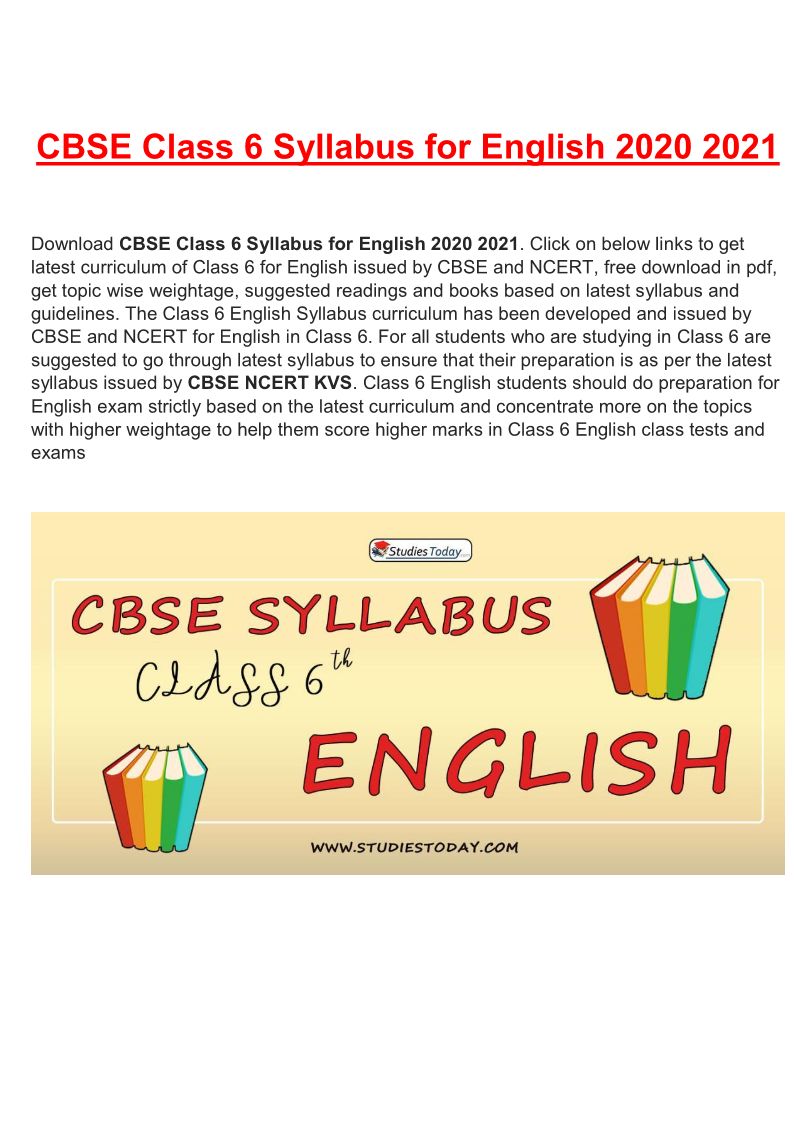 CBSE Class 6 Syllabus for English 2020 2021

Download CBSE Class 6 Syllabus for English 2020 2021. Click on below links to get latest curriculum of Class 6 for English issued by CBSE and NCERT, free download in pdf, get topic wise weightage, suggested readings and books based on latest syllabus and guidelines. The Class 6 English Syllabus curriculum has been developed and issued by CBSE and NCERT for English in Class 6. For all students who are studying in Class 6 are suggested to go through latest syllabus to ensure that their preparation is as per the latest syllabus issued by CBSE NCERT KVS. Class 6 English students should do preparation for English exam strictly based on the latest curriculum and concentrate more on the topics with higher weightage to help them score higher marks in Class 6 English class tests and exams

StudiesToday

CBSE SYLLABUS

CLASS 6th

ENGLISH

WWW.STUDIESTODAY.COM